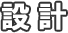 設計